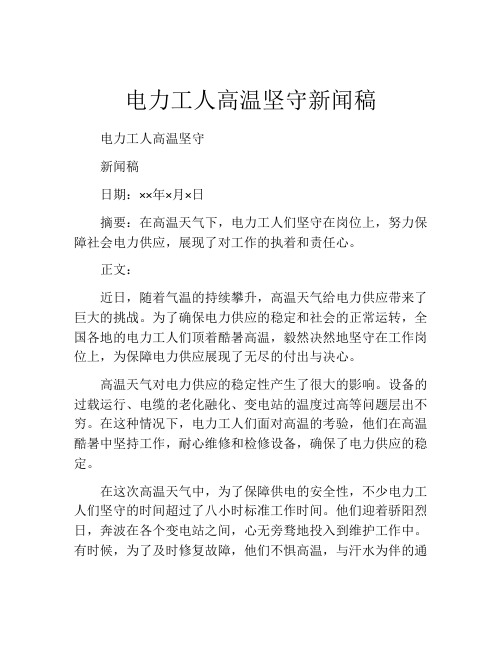 电力工人高温坚守新闻稿

电力工人高温坚守

新闻稿

日期：××年×月×日

摘要：在高温天气下，电力工人们坚守在岗位上，努力保障社会电力供应，展现了对工作的执着和责任心。

正文：

近日，随着气温的持续攀升，高温天气给电力供应带来了巨大的挑战。为了确保电力供应的稳定和社会的正常运转，全国各地的电力工人们顶着酷暑高温，毅然决然地坚守在工作岗位上，为保障电力供应展现了无尽的付出与决心。

高温天气对电力供应的稳定性产生了很大的影响。设备的过载运行、电缆的老化融化、变电站的温度过高等问题层出不穷。在这种情况下，电力工人们面对高温的考验，他们在高温酷暑中坚持工作，耐心维修和检修设备，确保了电力供应的稳定。

在这次高温天气中，为了保障供电的安全性，不少电力工人们坚守的时间超过了八小时标准工作时间。他们迎着骄阳烈日，奔波在各个变电站之间，心无旁骛地投入到维护工作中。有时候，为了及时修复故障，他们不惧高温，与汗水为伴的通